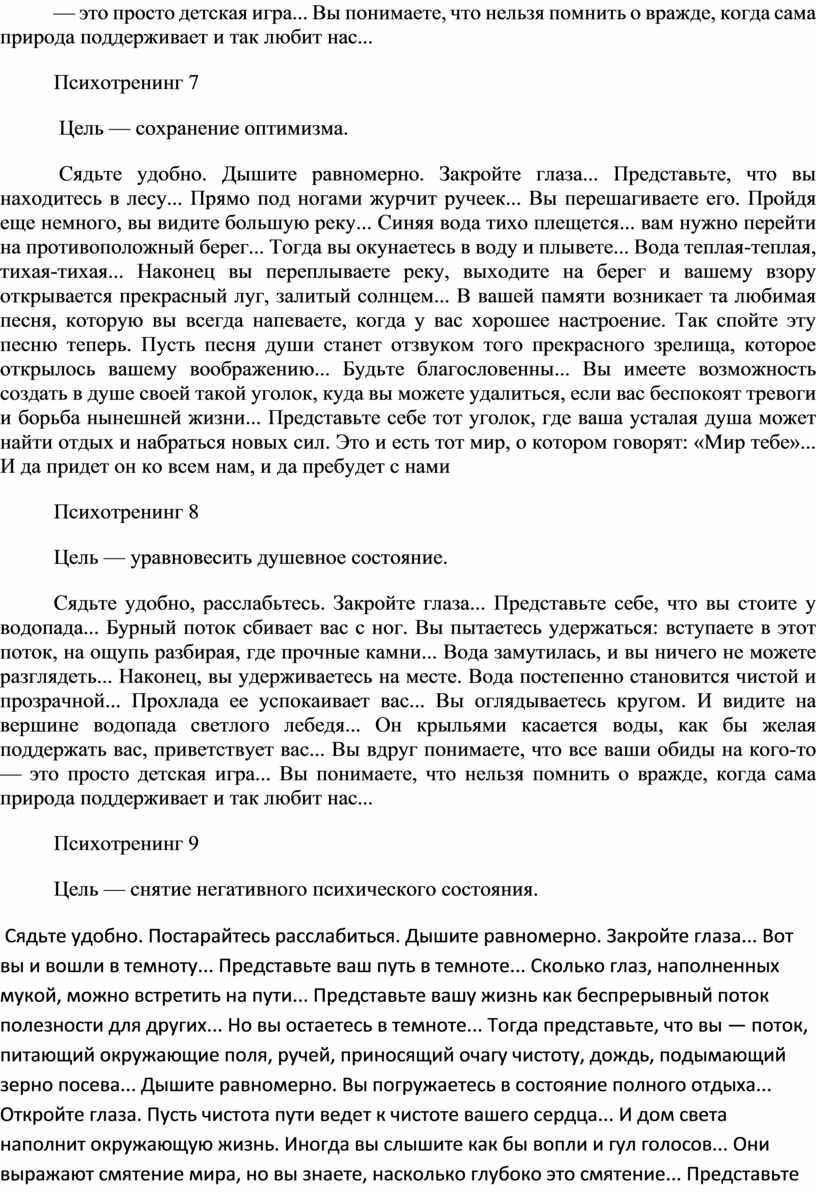 — это просто детская игра... Вы понимаете, что нельзя помнить о вражде, когда сама природа поддерживает и так любит нас...

Психотренинг 7

Цель — сохранение оптимизма.

Сядьте удобно. Дышите равномерно. Закройте глаза... Представьте, что вы находитесь в лесу... Прямо под ногами журчит ручеек... Вы перешагиваете его. Пройдя еще немного, вы видите большую реку... Синяя вода тихо плещется... вам нужно перейти на противоположный берег... Тогда вы окунаетесь в воду и плывете... Вода теплая-теплая, тихая-тихая... Наконец вы переплываете реку, выходите на берег и вашему взору открывается прекрасный луг, залитый солнцем... В вашей памяти возникает та любимая песня, которую вы всегда напеваете, когда у вас хорошее настроение. Так спойте эту песню теперь. Пусть песня души станет отзвуком того прекрасного зрелища, которое открылось вашему воображению... Будьте благословенны... Вы имеете возможность создать в душе своей такой уголок, куда вы можете удалиться, если вас беспокоят тревоги и борьба нынешней жизни... Представьте себе тот уголок, где ваша усталая душа может найти отдых и набраться новых сил. Это и есть тот мир, о котором говорят: «Мир тебе»... И да придет он ко всем нам, и да пребудет с нами

Психотренинг 8

Цель — уравновесить душевное состояние.

Сядьте удобно, расслабьтесь. Закройте глаза... Представьте себе, что вы стоите у водопада... Бурный поток сбивает вас с ног. Вы пытаетесь удержаться: вступаете в этот поток, на ощупь разбирая, где прочные камни... Вода замутилась, и вы ничего не можете разглядеть... Наконец, вы удерживаетесь на месте. Вода постепенно становится чистой и прозрачной... Прохлада ее успокаивает вас... Вы оглядываетесь кругом. И видите на вершине водопада светлого лебедя... Он крыльями касается воды, как бы желая поддержать вас, приветствует вас... Вы вдруг понимаете, что все ваши обиды на кого-то — это просто детская игра... Вы понимаете, что нельзя помнить о вражде, когда сама природа поддерживает и так любит нас...

Психотренинг 9

Цель — снятие негативного психического состояния.

Сядьте удобно. Постарайтесь расслабиться. Дышите равномерно. Закройте глаза... Вот вы и вошли в темноту... Представьте ваш путь в темноте... Сколько глаз, наполненных мукой, можно встретить на пути... Представьте вашу жизнь как беспрерывный поток полезности для других... Но вы остаетесь в темноте... Тогда представьте, что вы — поток, питающий окружающие поля, ручей, приносящий очагу чистоту, дождь, подымающий зерно посева... Дышите равномерно. Вы погружаетесь в состояние полного отдыха... Откройте глаза. Пусть чистота пути ведет к чистоте вашего сердца... И дом света наполнит окружающую жизнь. Иногда вы слышите как бы вопли и гул голосов... Они выражают смятение мира, но вы знаете, насколько глубоко это смятение... Представьте